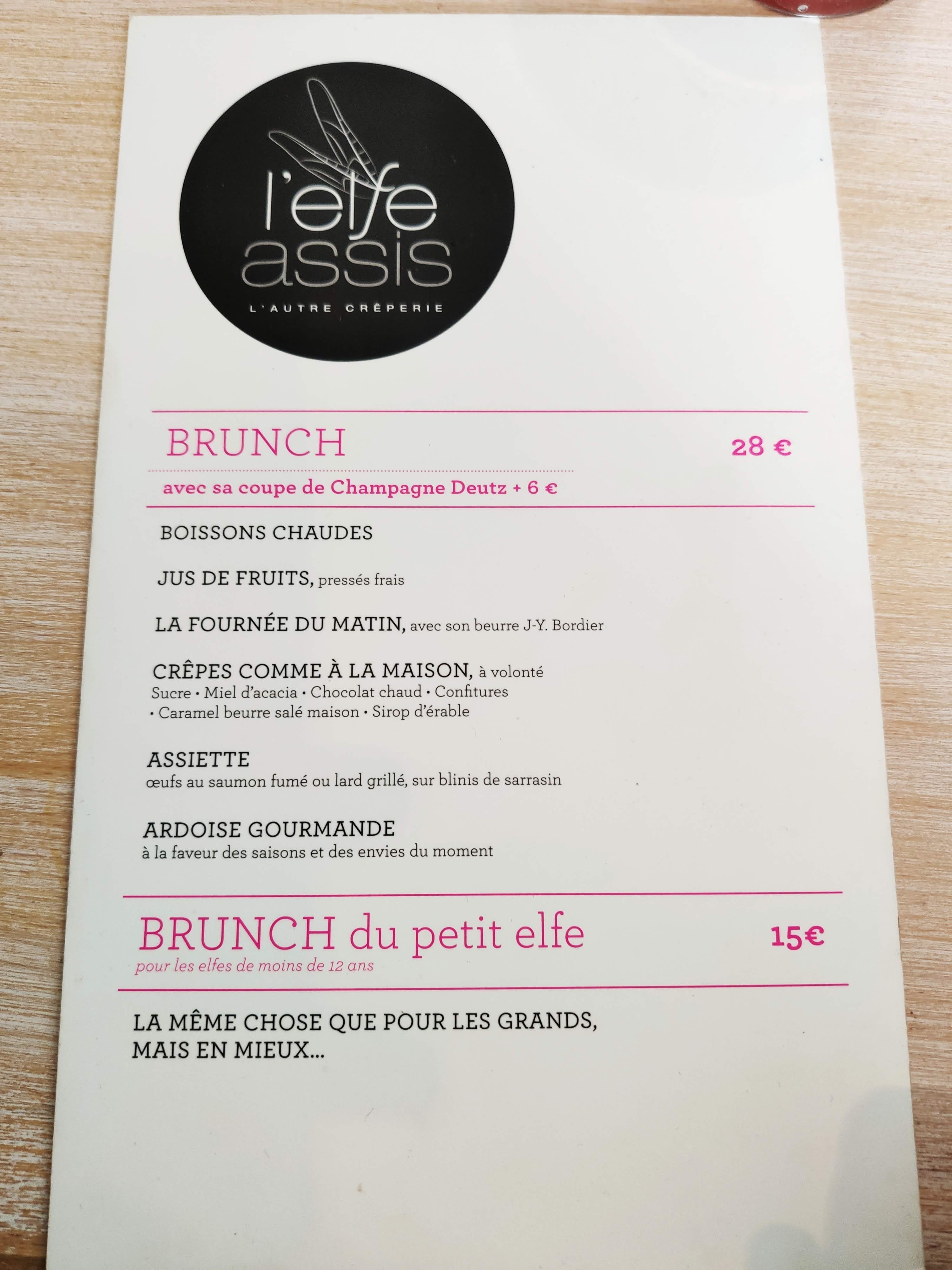 l'elfe assis
L'AUTRE CRÊPERIE

BRUNCH 28 €
avec sa coupe de Champagne Deutz + 6 €

BOISSONS CHAUDES

JUS DE FRUITS, pressés frais

LA FOURNÉE DU MATIN, avec son beurre J-Y. Bordier

CRÊPES COMME À LA MAISON, à volonté
Sucre • Miel d'acacia • Chocolat chaud • Confitures • Caramel beurre salé maison • Sirop d'érable

ASSIETTE
œufs au saumon fumé ou lard grillé, sur blinis de sarrasin

ARDOISE GOURMANDE
à la faveur des saisons et des envies du moment

BRUNCH du petit elfe 15€
pour les elfes de moins de 12 ans

LA MÊME CHOSE QUE POUR LES GRANDS, MAIS EN MIEUX...